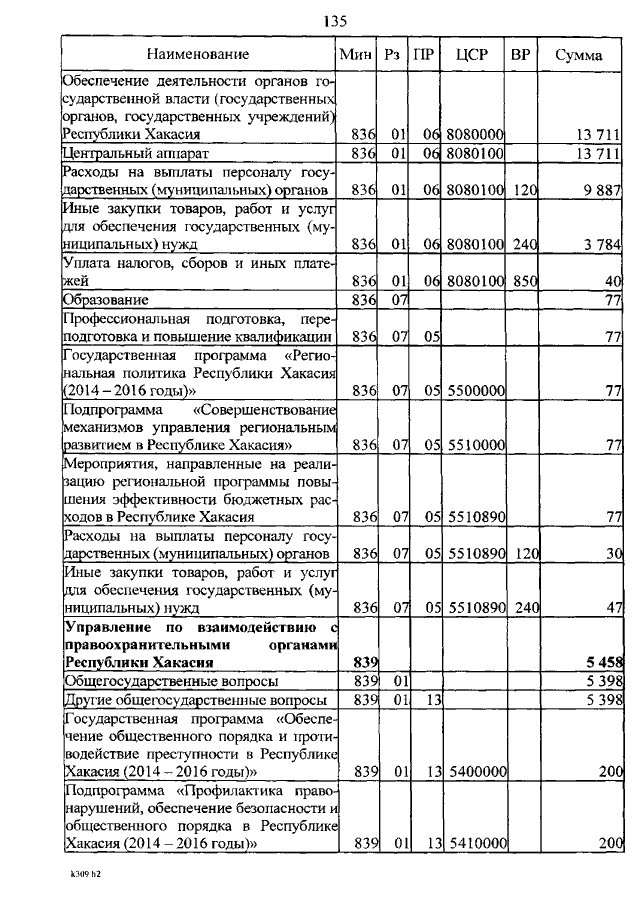 135

| Наименование | Мин | Рз | ПР | ЦСР | ВР | Сумма |
|---|---|---|---|---|---|---|
| Обеспечение деятельности органов государственной власти (государственных органов, государственных учреждений) Республики Хакасия | 836 | 01 | 06 | 8080000 | | 13 711 |
| Центральный аппарат | 836 | 01 | 06 | 8080100 | | 13 711 |
| Расходы на выплаты персоналу государственных (муниципальных) органов | 836 | 01 | 06 | 8080100 | 120 | 9 887 |
| Иные закупки товаров, работ и услуг для обеспечения государственных (муниципальных) нужд | 836 | 01 | 06 | 8080100 | 240 | 3 784 |
| Уплата налогов, сборов и иных платежей | 836 | 01 | 06 | 8080100 | 850 | 40 |
| Образование | 836 | 07 | | | | 77 |
| Профессиональная подготовка, переподготовка и повышение квалификации | 836 | 07 | 05 | | | 77 |
| Государственная программа «Региональная политика Республики Хакасия (2014 – 2016 годы)» | 836 | 07 | 05 | 5500000 | | 77 |
| Подпрограмма «Совершенствование механизмов управления региональным развитием в Республике Хакасия» | 836 | 07 | 05 | 5510000 | | 77 |
| Мероприятия, направленные на реализацию региональной программы повышения эффективности бюджетных расходов в Республике Хакасия | 836 | 07 | 05 | 5510890 | | 77 |
| Расходы на выплаты персоналу государственных (муниципальных) органов | 836 | 07 | 05 | 5510890 | 120 | 30 |
| Иные закупки товаров, работ и услуг для обеспечения государственных (муниципальных) нужд | 836 | 07 | 05 | 5510890 | 240 | 47 |
| **Управление по взаимодействию с правоохранительными органами Республики Хакасия** | **839** | | | | | **5 458** |
| Общегосударственные вопросы | 839 | 01 | | | | 5 398 |
| Другие общегосударственные вопросы | 839 | 01 | 13 | | | 5 398 |
| Государственная программа «Обеспечение общественного порядка и противодействие преступности в Республике Хакасия (2014 – 2016 годы)» | 839 | 01 | 13 | 5400000 | | 200 |
| Подпрограмма «Профилактика правонарушений, обеспечение безопасности и общественного порядка в Республике Хакасия (2014 – 2016 годы)» | 839 | 01 | 13 | 5410000 | | 200 |

k309 h2